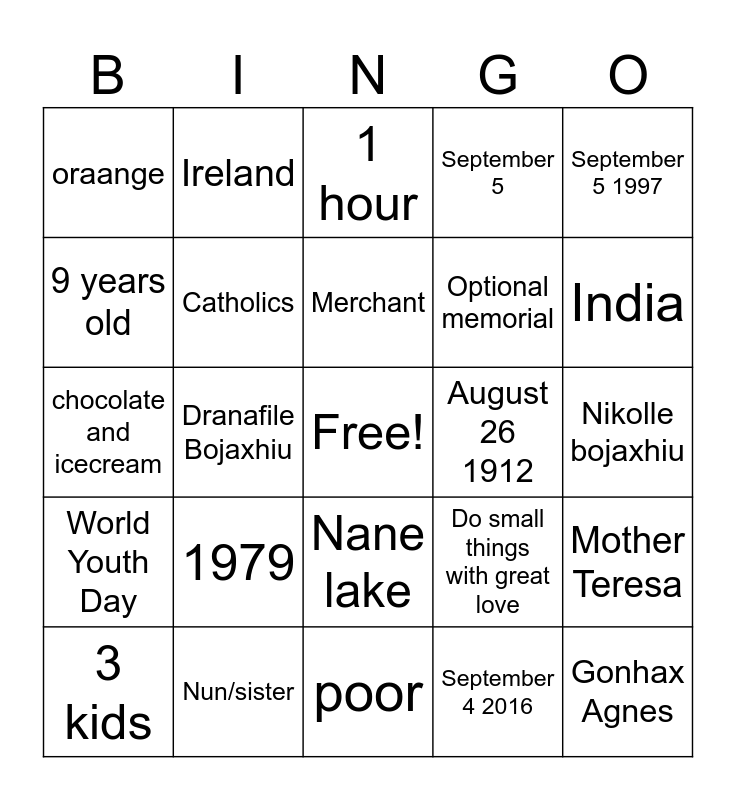 | B | I | N | G | O |
|---|---|---|---|---|
| oraange | Ireland | 1 hour | September 5 | September 5 1997 |
| 9 years old | Catholics | Merchant | Optional memorial | India |
| chocolate and icecream | Dranafile Bojaxhiu | Free! | August 26 1912 | Nikolle bojaxhiu |
| World Youth Day | 1979 | Nane lake | Do small things with great love | Mother Teresa |
| 3 kids | Nun/sister | poor | September 4 2016 | Gonhax Agnes |